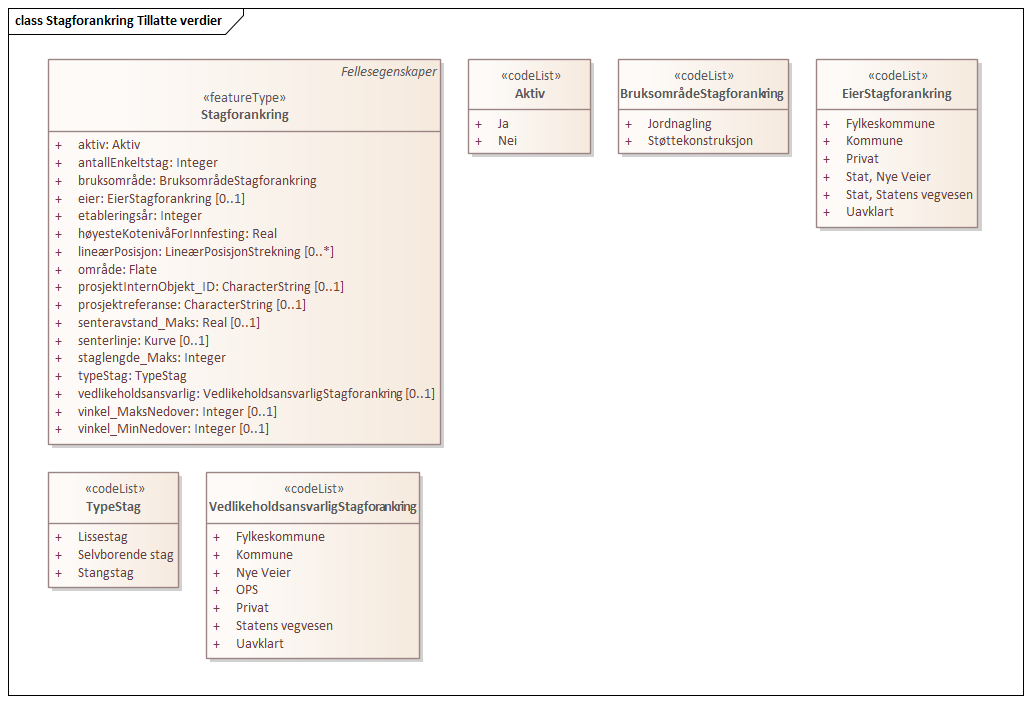 class Stagforankring Tillatte verdier

Fellesegenskaper
«featureType»
Stagforankring

+ aktiv: Aktiv
+ antallEnkeltstag: Integer
+ bruksområde: BruksområdeStagforankring
+ eier: EierStagforankring [0..1]
+ etableringsår: Integer
+ høyesteKotenivåForInnfesting: Real
+ lineærPosisjon: LineærPosisjonStrekning [0..*]
+ område: Flate
+ prosjektInternObjekt_ID: CharacterString [0..1]
+ prosjektreferanse: CharacterString [0..1]
+ senteravstand_Maks: Real [0..1]
+ senterlinje: Kurve [0..1]
+ staglengde_Maks: Integer
+ typeStag: TypeStag
+ vedlikeholdsansvarlig: VedlikeholdsansvarligStagforankring [0..1]
+ vinkel_MaksNedover: Integer [0..1]
+ vinkel_MinNedover: Integer [0..1]

«codeList»
Aktiv

+ Ja
+ Nei

«codeList»
BruksområdeStagforankring

+ Jordnagling
+ Støttekonstruksjon

«codeList»
EierStagforankring

+ Fylkeskommune
+ Kommune
+ Privat
+ Stat, Nye Veier
+ Stat, Statens vegvesen
+ Uavklart

«codeList»
TypeStag

+ Lissestag
+ Selvborende stag
+ Stangstag

«codeList»
VedlikeholdsansvarligStagforankring

+ Fylkeskommune
+ Kommune
+ Nye Veier
+ OPS
+ Privat
+ Statens vegvesen
+ Uavklart